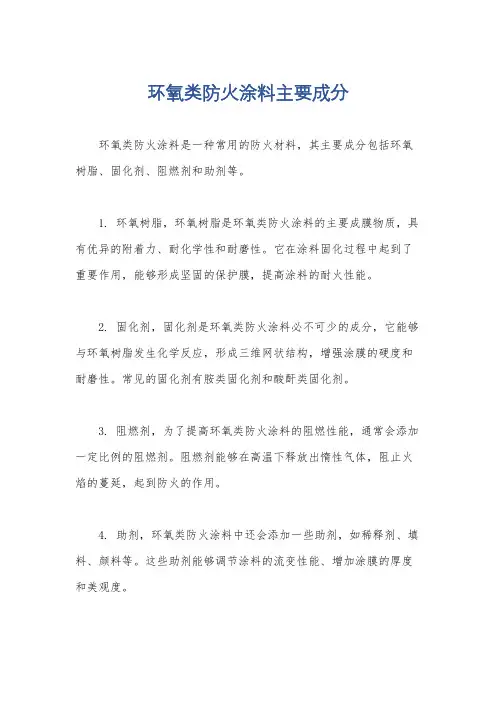 环氧类防火涂料主要成分

环氧类防火涂料是一种常用的防火材料，其主要成分包括环氧树脂、固化剂、阻燃剂和助剂等。

1. 环氧树脂，环氧树脂是环氧类防火涂料的主要成膜物质，具有优异的附着力、耐化学性和耐磨性。它在涂料固化过程中起到了重要作用，能够形成坚固的保护膜，提高涂料的耐火性能。

2. 固化剂，固化剂是环氧类防火涂料必不可少的成分，它能够与环氧树脂发生化学反应，形成三维网状结构，增强涂膜的硬度和耐磨性。常见的固化剂有胺类固化剂和酸酐类固化剂。

3. 阻燃剂，为了提高环氧类防火涂料的阻燃性能，通常会添加一定比例的阻燃剂。阻燃剂能够在高温下释放出惰性气体，阻止火焰的蔓延，起到防火的作用。

4. 助剂，环氧类防火涂料中还会添加一些助剂，如稀释剂、填料、颜料等。这些助剂能够调节涂料的流变性能、增加涂膜的厚度和美观度。